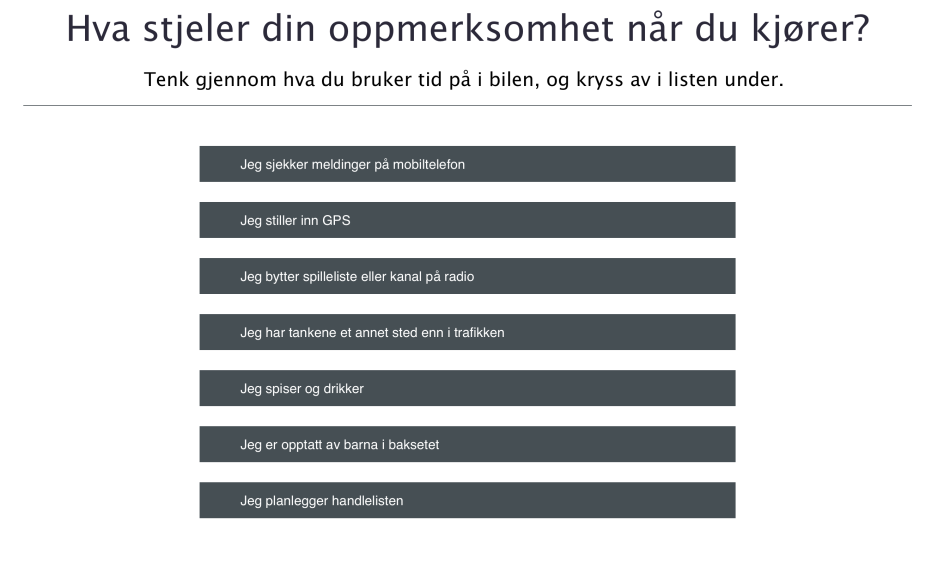 Hva stjeler din oppmerksomhet når du kjører?

Tenk gjennom hva du bruker tid på i bilen, og kryss av i listen under.

Jeg sjekker meldinger på mobiltelefon

Jeg stiller inn GPS

Jeg bytter spilleliste eller kanal på radio

Jeg har tankene et annet sted enn i trafikken

Jeg spiser og drikker

Jeg er opptatt av barna i baksetet

Jeg planlegger handlelisten